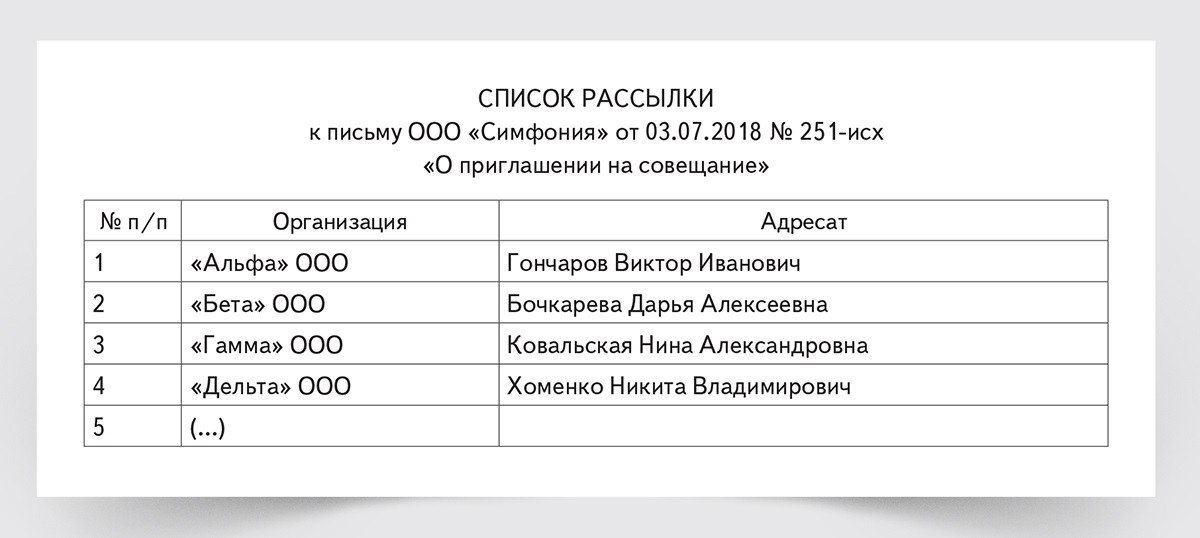 СПИСОК РАССЫЛКИ
к письму ООО «Симфония» от 03.07.2018 № 251-исх
«О приглашении на совещание»

| № п/п | Организация | Адресат |
|---|---|---|
| 1 | «Альфа» ООО | Гончаров Виктор Иванович |
| 2 | «Бета» ООО | Бочкарева Дарья Алексеевна |
| 3 | «Гамма» ООО | Ковальская Нина Александровна |
| 4 | «Дельта» ООО | Хоменко Никита Владимирович |
| 5 | (...) | |